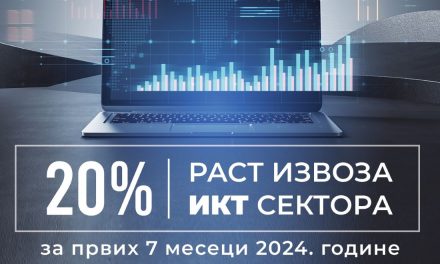 20%
РАСТ ИЗВОЗА
ИКТ СЕКТОРА

за првих 7 месеци 2024. године